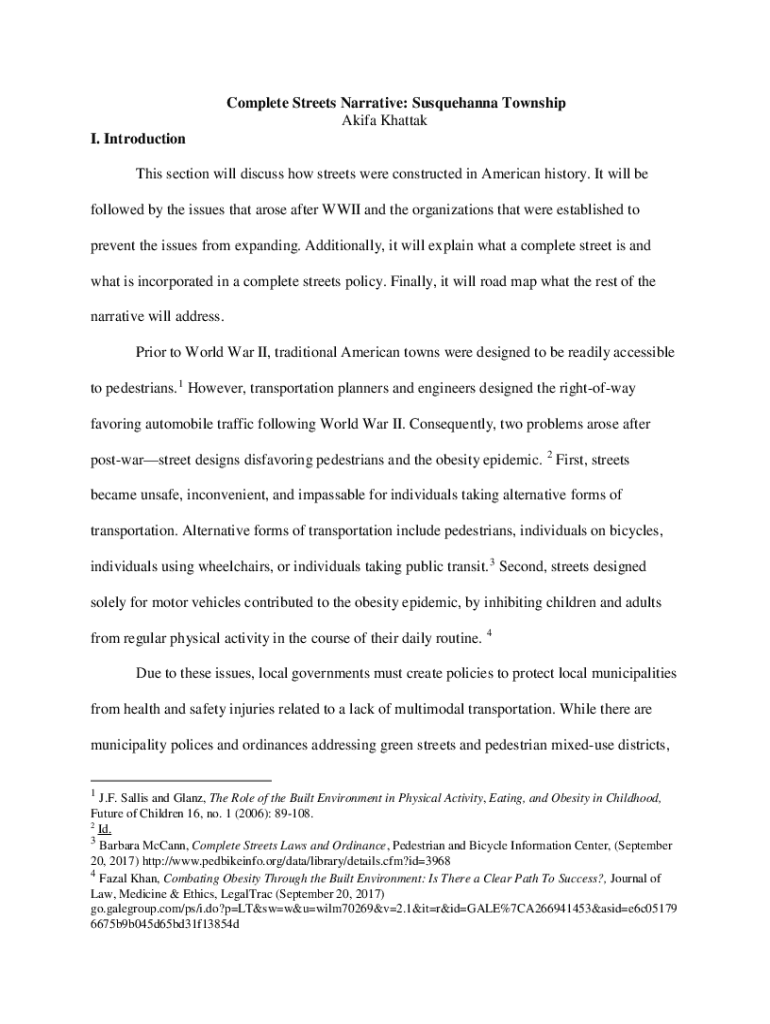 Complete Streets Narrative: Susquehanna Township
Akifa Khattak

I. Introduction

This section will discuss how streets were constructed in American history. It will be followed by the issues that arose after WWII and the organizations that were established to prevent the issues from expanding. Additionally, it will explain what a complete street is and what is incorporated in a complete streets policy. Finally, it will road map what the rest of the narrative will address.

Prior to World War II, traditional American towns were designed to be readily accessible to pedestrians.$^1$ However, transportation planners and engineers designed the right-of-way favoring automobile traffic following World War II. Consequently, two problems arose after post-war—street designs disfavoring pedestrians and the obesity epidemic. $^2$ First, streets became unsafe, inconvenient, and impassable for individuals taking alternative forms of transportation. Alternative forms of transportation include pedestrians, individuals on bicycles, individuals using wheelchairs, or individuals taking public transit.$^3$ Second, streets designed solely for motor vehicles contributed to the obesity epidemic, by inhibiting children and adults from regular physical activity in the course of their daily routine. $^4$

Due to these issues, local governments must create policies to protect local municipalities from health and safety injuries related to a lack of multimodal transportation. While there are municipality polices and ordinances addressing green streets and pedestrian mixed-use districts,

$^1$ J.F. Sallis and Glanz, The Role of the Built Environment in Physical Activity, Eating, and Obesity in Childhood, Future of Children 16, no. 1 (2006): 89-108.
$^2$ Id.
$^3$ Barbara McCann, Complete Streets Laws and Ordinance, Pedestrian and Bicycle Information Center, (September 20, 2017) http://www.pedbikeinfo.org/data/library/details.cfm?id=3968
$^4$ Fazal Khan, Combating Obesity Through the Built Environment: Is There a Clear Path To Success?, Journal of Law, Medicine & Ethics, LegalTrac (September 20, 2017) go.galegroup.com/ps/i.do?p=LT&sw=w&u=wilm70269&v=2.1&it=r&id=GALE%7CA266941453&asid=e6c051796675b9b045d65bd31f13854d